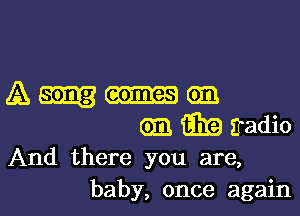 A song comes on
on the radio
And there you are,
baby, once again